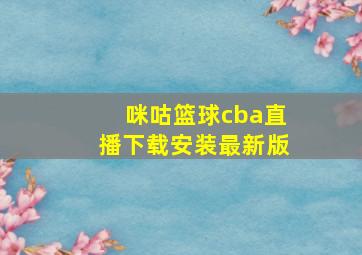 咪咕篮球cba直播下载安装最新版